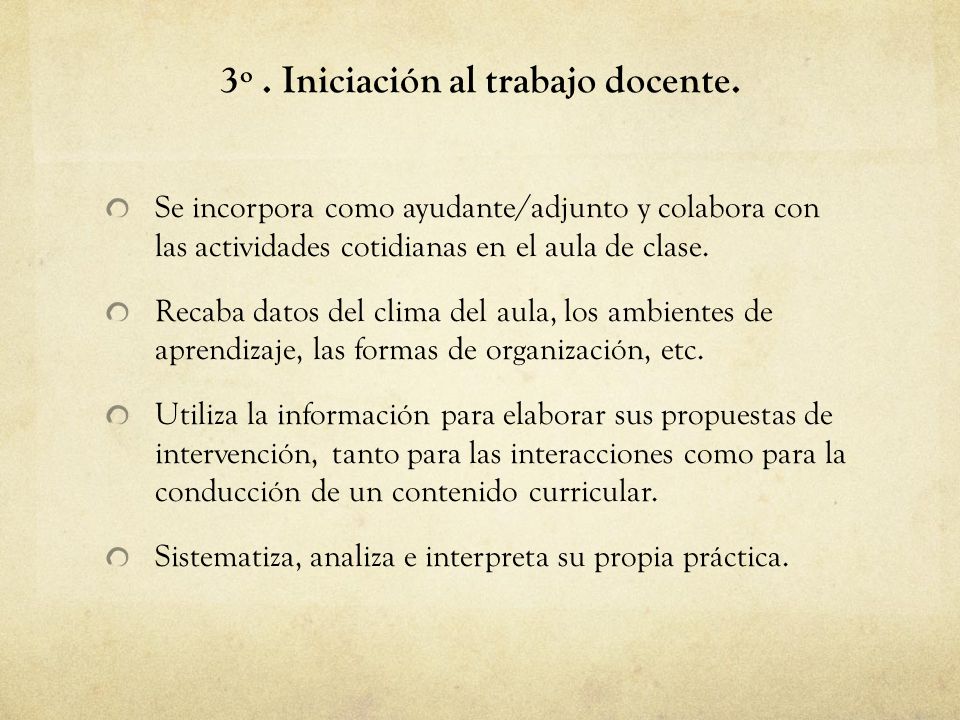 3º . Iniciación al trabajo docente.

Se incorpora como ayudante/adjunto y colabora con las actividades cotidianas en el aula de clase.

Recaba datos del clima del aula, los ambientes de aprendizaje, las formas de organización, etc.

Utiliza la información para elaborar sus propuestas de intervención, tanto para las interacciones como para la conducción de un contenido curricular.

Sistematiza, analiza e interpreta su propia práctica.